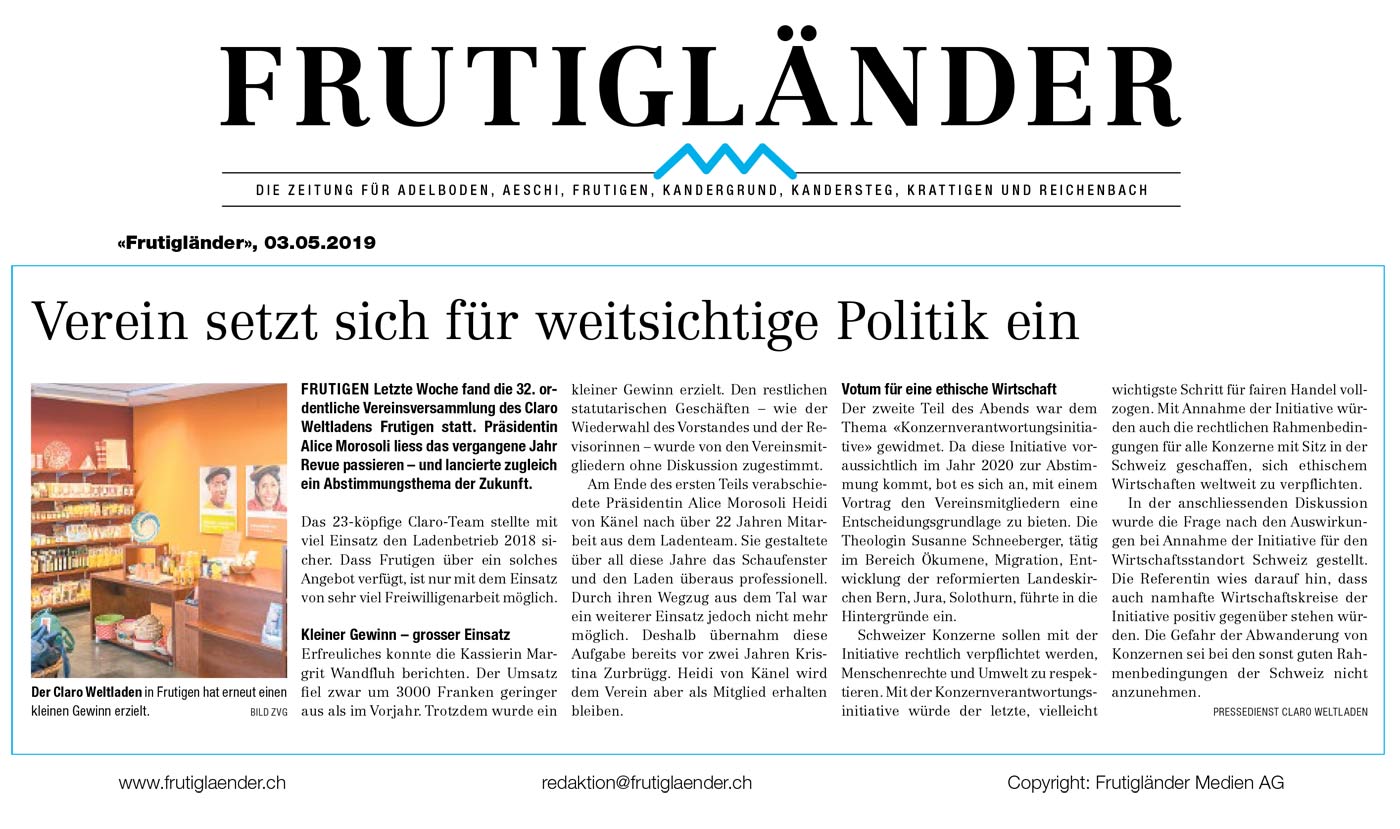 FRUTIGLÄNDER

DIE ZEITUNG FÜR ADELBODEN, AESCHI, FRUTIGEN, KANDERGRUND, KANDERSTEG, KRATTIGEN UND REICHENBACH

«Frutigländer», 03.05.2019

Verein setzt sich für weitsichtige Politik ein

Der Claro Weltladen in Frutigen hat erneut einen kleinen Gewinn erzielt. BILD ZVG

FRUTIGEN Letzte Woche fand die 32. ordentliche Vereinsversammlung des Claro Weltladens Frutigen statt. Präsidentin Alice Morosoli liess das vergangene Jahr Revue passieren – und lancierte zugleich ein Abstimmungsthema der Zukunft.

Das 23-köpfige Claro-Team stellte mit viel Einsatz den Ladenbetrieb 2018 sicher. Dass Frutigen über ein solches Angebot verfügt, ist nur mit dem Einsatz von sehr viel Freiwilligenarbeit möglich.

Kleiner Gewinn – grosser Einsatz
Erfreuliches konnte die Kassierin Margrit Wandfluh berichten. Der Umsatz fiel zwar um 3000 Franken geringer aus als im Vorjahr. Trotzdem wurde ein kleiner Gewinn erzielt. Den restlichen statutarischen Geschäften – wie der Wiederwahl des Vorstandes und der Revisorinnen – wurde von den Vereinsmitgliedern ohne Diskussion zugestimmt.

Am Ende des ersten Teils verabschiedete Präsidentin Alice Morosoli Heidi von Känel nach über 22 Jahren Mitarbeit aus dem Ladenteam. Sie gestaltete über all diese Jahre das Schaufenster und den Laden überaus professionell. Durch ihren Wegzug aus dem Tal war ein weiterer Einsatz jedoch nicht mehr möglich. Deshalb übernahm diese Aufgabe bereits vor zwei Jahren Kristina Zurbrügg. Heidi von Känel wird dem Verein aber als Mitglied erhalten bleiben.

Votum für eine ethische Wirtschaft
Der zweite Teil des Abends war dem Thema «Konzernverantwortungsinitiative» gewidmet. Da diese Initiative voraussichtlich im Jahr 2020 zur Abstimmung kommt, bot es sich an, mit einem Vortrag den Vereinsmitgliedern eine Entscheidungsgrundlage zu bieten. Die Theologin Susanne Schneeberger, tätig im Bereich Ökumene, Migration, Entwicklung der reformierten Landeskirchen Bern, Jura, Solothurn, führte in die Hintergründe ein.

Schweizer Konzerne sollen mit der Initiative rechtlich verpflichtet werden, Menschenrechte und Umwelt zu respektieren. Mit der Konzernverantwortungsinitiative würde der letzte, vielleicht wichtigste Schritt für fairen Handel vollzogen. Mit Annahme der Initiative würden auch die rechtlichen Rahmenbedingungen für alle Konzerne mit Sitz in der Schweiz geschaffen, sich ethischem Wirtschaften weltweit zu verpflichten.

In der anschliessenden Diskussion wurde die Frage nach den Auswirkungen bei Annahme der Initiative für den Wirtschaftsstandort Schweiz gestellt. Die Referentin wies darauf hin, dass auch namhafte Wirtschaftskreise der Initiative positiv gegenüber stehen würden. Die Gefahr der Abwanderung von Konzernen sei bei den sonst guten Rahmenbedingungen der Schweiz nicht anzunehmen.

PRESSEDIENST CLARO WELTLADEN

www.frutiglaender.ch redaktion@frutiglaender.ch Copyright: Frutigländer Medien AG